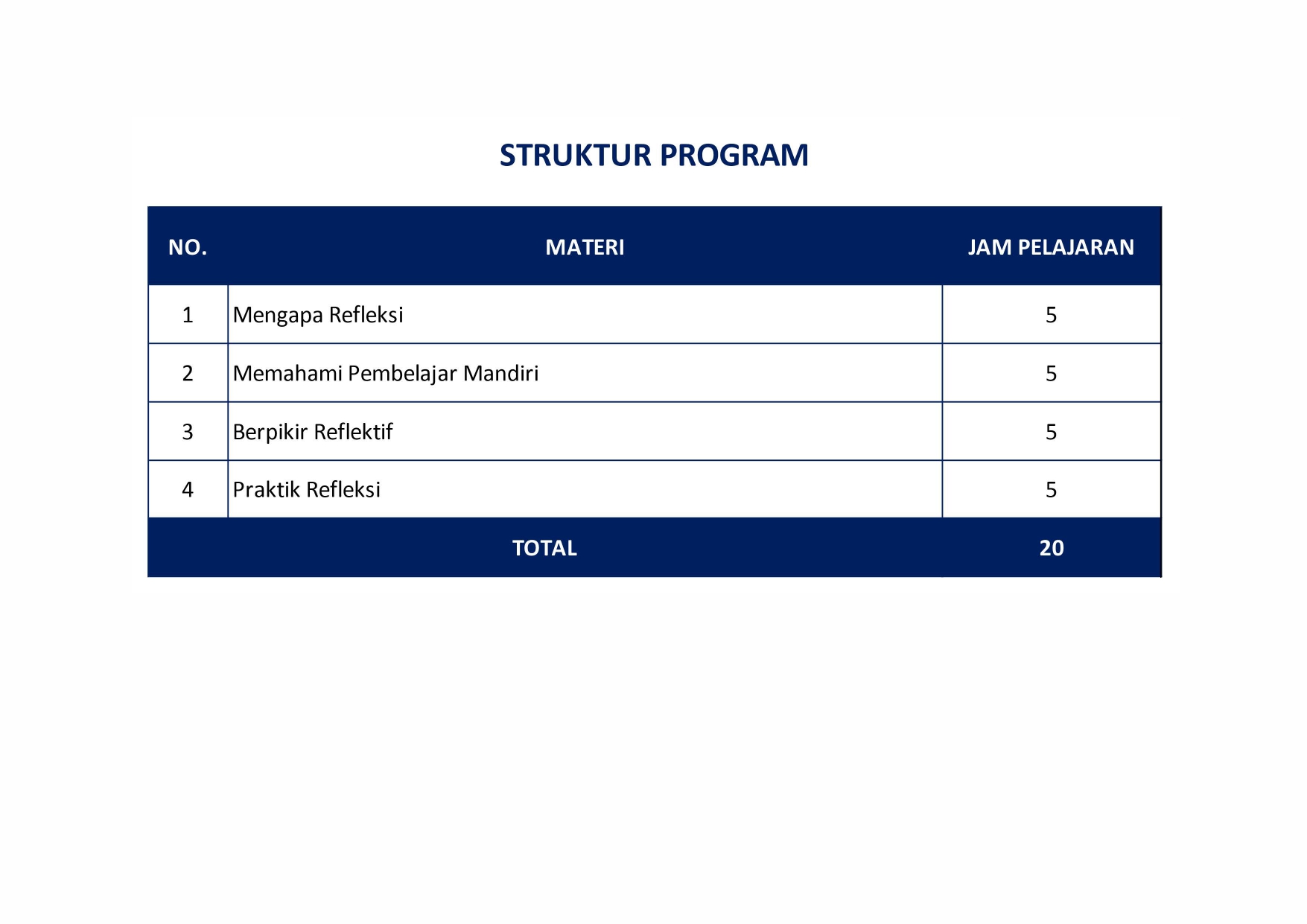 STRUKTUR PROGRAM

| NO. | MATERI | JAM PELAJARAN |
|---|---|---|
| 1 | Mengapa Refleksi | 5 |
| 2 | Memahami Pembelajar Mandiri | 5 |
| 3 | Berpikir Reflektif | 5 |
| 4 | Praktik Refleksi | 5 |
| TOTAL | | 20 |